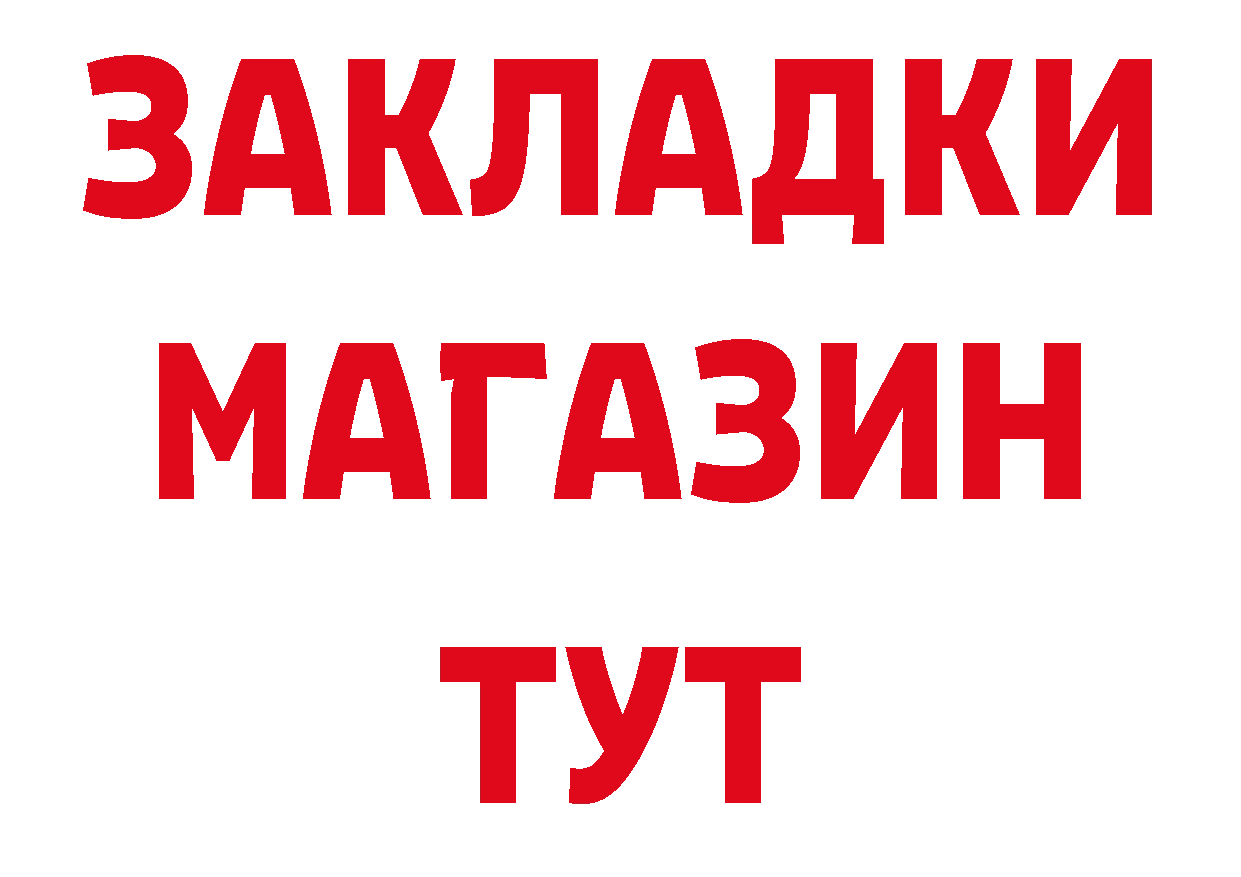 ЗАКЛАДКИ
МАГАЗИН
ТУТ